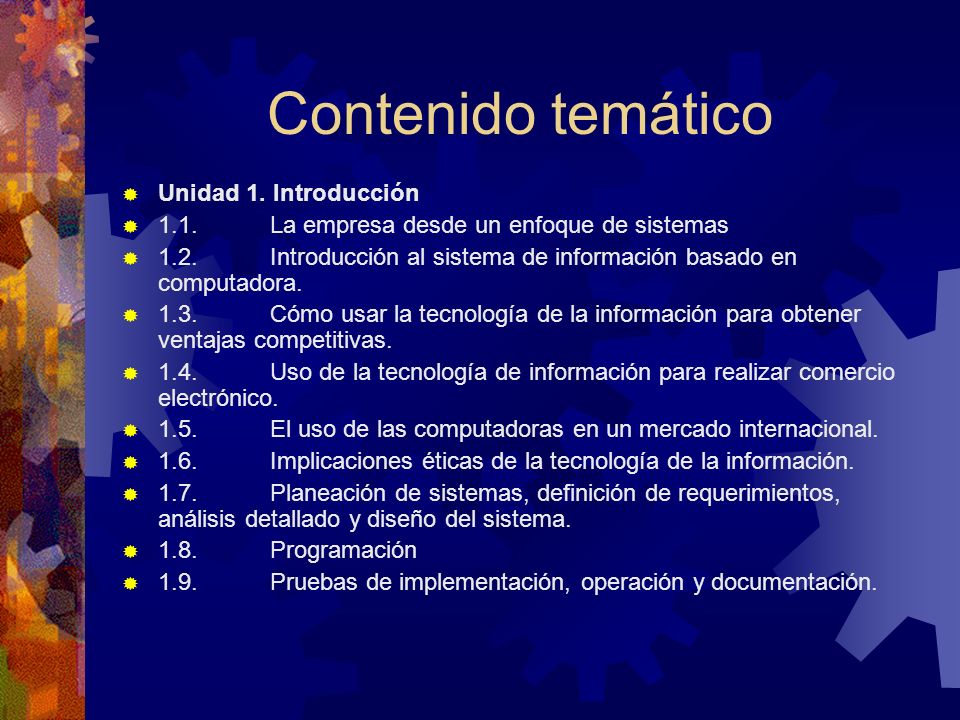 Contenido temático

Unidad 1. Introducción
1.1. La empresa desde un enfoque de sistemas
1.2. Introducción al sistema de información basado en computadora.
1.3. Cómo usar la tecnología de la información para obtener ventajas competitivas.
1.4. Uso de la tecnología de información para realizar comercio electrónico.
1.5. El uso de las computadoras en un mercado internacional.
1.6. Implicaciones éticas de la tecnología de la información.
1.7. Planeación de sistemas, definición de requerimientos, análisis detallado y diseño del sistema.
1.8. Programación
1.9. Pruebas de implementación, operación y documentación.